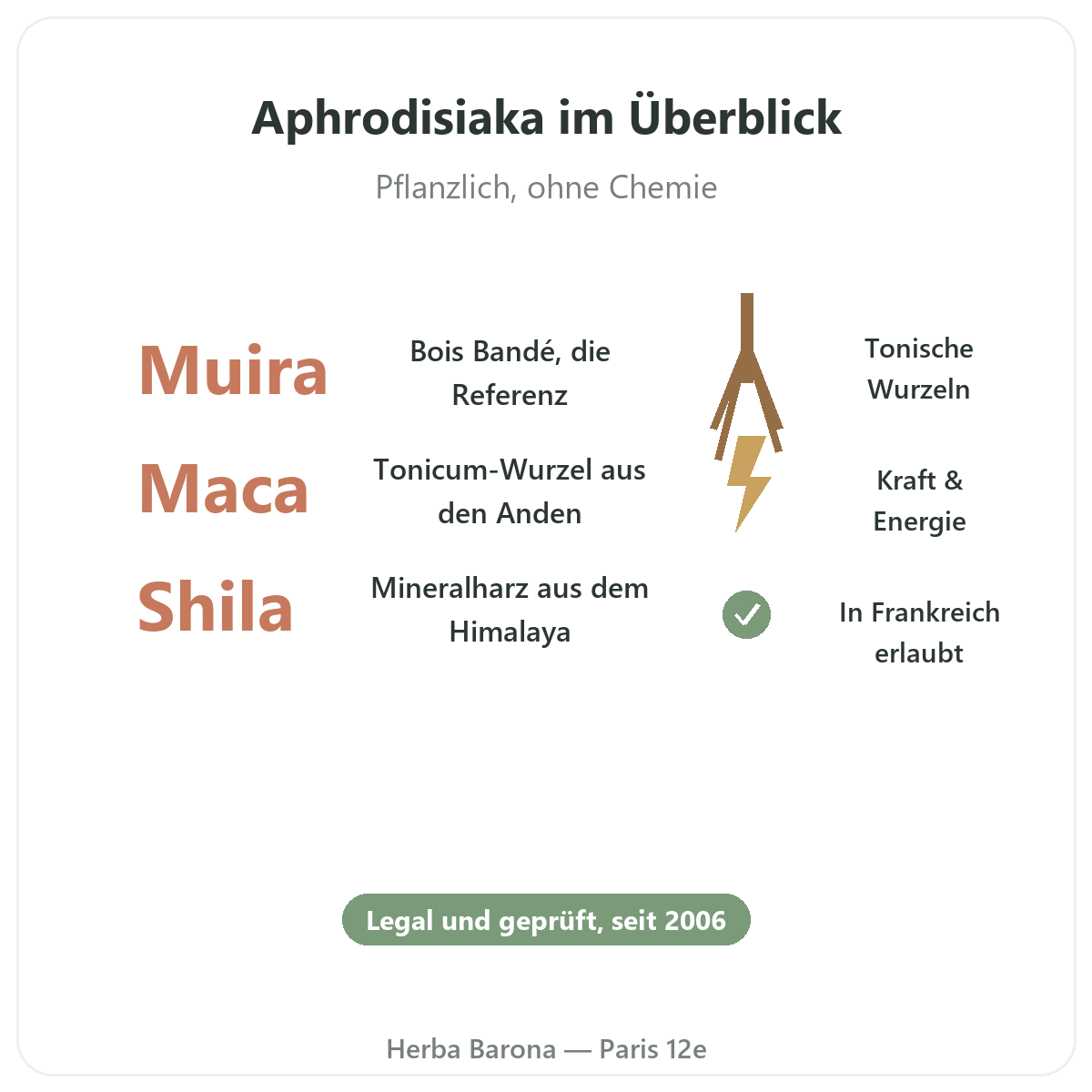 Aphrodisiaka im Überblick

Pflanzlich, ohne Chemie

Muira

Bois Bandé, die Referenz

Maca

Tonicum-Wurzel aus den Anden

Shila

Mineralharz aus dem Himalaya

Tonische Wurzeln

Kraft & Energie

In Frankreich erlaubt

Legal und geprüft, seit 2006

Herba Barona — Paris 12e